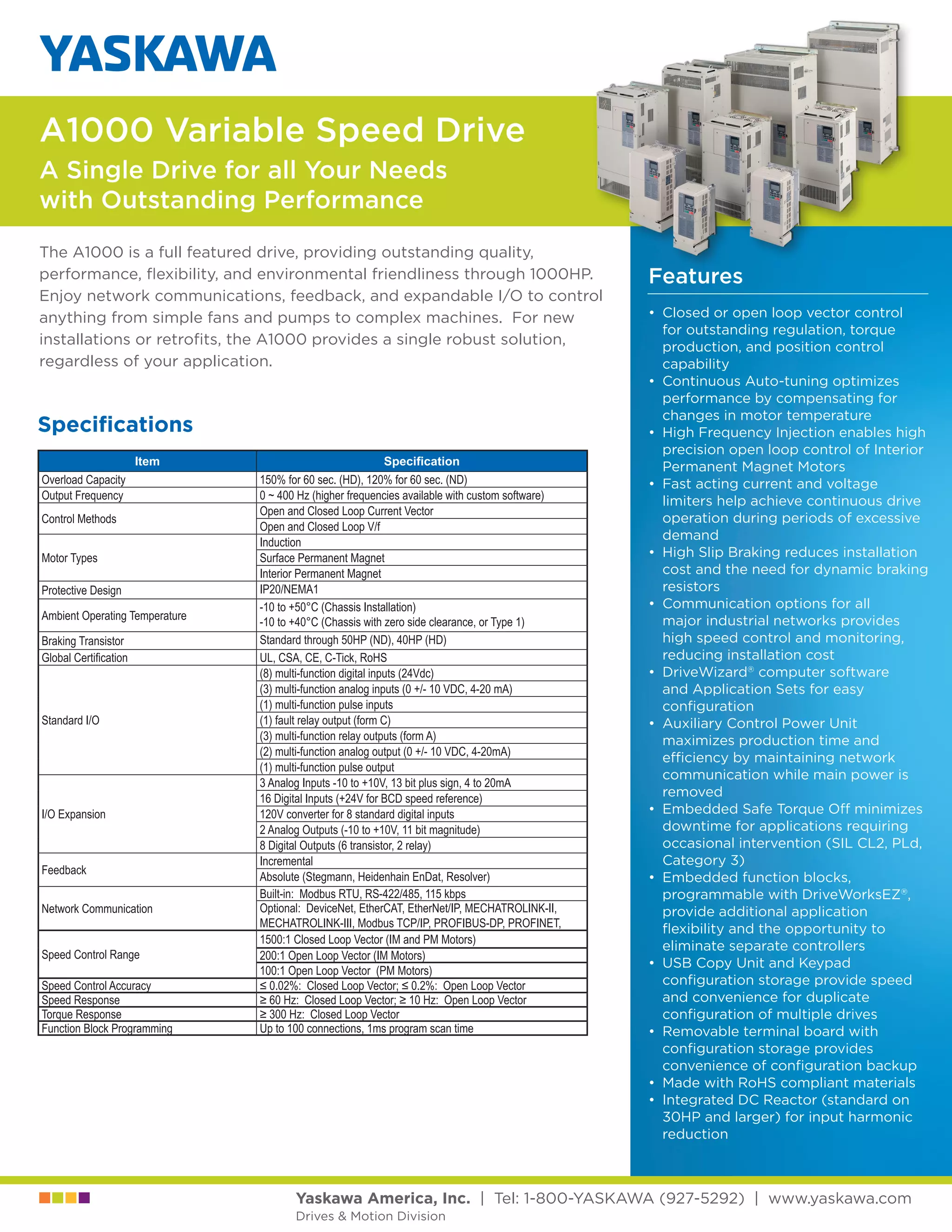 YASKAWA

A1000 Variable Speed Drive

A Single Drive for all Your Needs with Outstanding Performance

The A1000 is a full featured drive, providing outstanding quality, performance, flexibility, and environmental friendliness through 1000HP. Enjoy network communications, feedback, and expandable I/O to control anything from simple fans and pumps to complex machines. For new installations or retrofits, the A1000 provides a single robust solution, regardless of your application.

Specifications

| Item | Specification |
|---|---|
| Overload Capacity | 150% for 60 sec. (HD), 120% for 60 sec. (ND) |
| Output Frequency | 0 ~ 400 Hz (higher frequencies available with custom software) |
| Control Methods | Open and Closed Loop Current Vector |
| | Open and Closed Loop V/f |
| Motor Types | Induction |
| | Surface Permanent Magnet |
| | Interior Permanent Magnet |
| Protective Design | IP20/NEMA1 |
| Ambient Operating Temperature | -10 to +50°C (Chassis Installation) -10 to +40°C (Chassis with zero side clearance, or Type 1) |
| Braking Transistor | Standard through 50HP (ND), 40HP (HD) |
| Global Certification | UL, CSA, CE, C-Tick, RoHS |
| Standard I/O | (8) multi-function digital inputs (24Vdc) |
| | (3) multi-function analog inputs (0 +/- 10 VDC, 4-20 mA) |
| | (1) multi-function pulse inputs |
| | (1) fault relay output (form C) |
| | (3) multi-function relay outputs (form A) |
| | (2) multi-function analog output (0 +/- 10 VDC, 4-20mA) |
| | (1) multi-function pulse output |
| I/O Expansion | 3 Analog Inputs -10 to +10V, 13 bit plus sign, 4 to 20mA |
| | 16 Digital Inputs (+24V for BCD speed reference) |
| | 120V converter for 8 standard digital inputs |
| | 2 Analog Outputs (-10 to +10V, 11 bit magnitude) |
| | 8 Digital Outputs (6 transistor, 2 relay) |
| Feedback | Incremental |
| | Absolute (Stegmann, Heidenhain EnDat, Resolver) |
| Network Communication | Built-in: Modbus RTU, RS-422/485, 115 kbps |
| | Optional: DeviceNet, EtherCAT, EtherNet/IP, MECHATROLINK-II, MECHATROLINK-III, Modbus TCP/IP, PROFIBUS-DP, PROFINET, |
| Speed Control Range | 1500:1 Closed Loop Vector (IM and PM Motors) |
| | 200:1 Open Loop Vector (IM Motors) |
| | 100:1 Open Loop Vector (PM Motors) |
| Speed Control Accuracy | ≤ 0.02%: Closed Loop Vector; ≤ 0.2%: Open Loop Vector |
| Speed Response | ≥ 60 Hz: Closed Loop Vector; ≥ 10 Hz: Open Loop Vector |
| Torque Response | ≥ 300 Hz: Closed Loop Vector |
| Function Block Programming | Up to 100 connections, 1ms program scan time |

Features

• Closed or open loop vector control for outstanding regulation, torque production, and position control capability
• Continuous Auto-tuning optimizes performance by compensating for changes in motor temperature
• High Frequency Injection enables high precision open loop control of Interior Permanent Magnet Motors
• Fast acting current and voltage limiters help achieve continuous drive operation during periods of excessive demand
• High Slip Braking reduces installation cost and the need for dynamic braking resistors
• Communication options for all major industrial networks provides high speed control and monitoring, reducing installation cost
• DriveWizard® computer software and Application Sets for easy configuration
• Auxiliary Control Power Unit maximizes production time and efficiency by maintaining network communication while main power is removed
• Embedded Safe Torque Off minimizes downtime for applications requiring occasional intervention (SIL CL2, PLd, Category 3)
• Embedded function blocks, programmable with DriveWorksEZ®, provide additional application flexibility and the opportunity to eliminate separate controllers
• USB Copy Unit and Keypad configuration storage provide speed and convenience for duplicate configuration of multiple drives
• Removable terminal board with configuration storage provides convenience of configuration backup
• Made with RoHS compliant materials
• Integrated DC Reactor (standard on 30HP and larger) for input harmonic reduction

Yaskawa America, Inc. | Tel: 1-800-YASKAWA (927-5292) | www.yaskawa.com
Drives & Motion Division